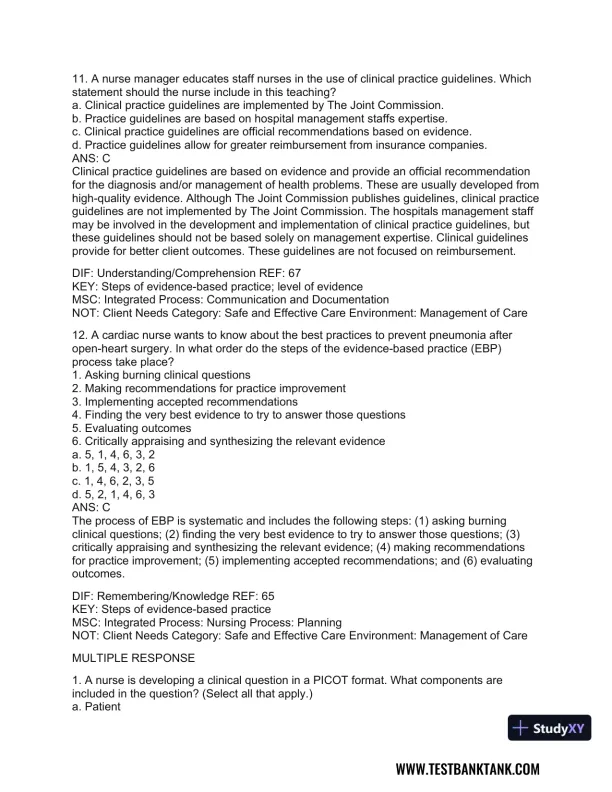 11. A nurse manager educates staff nurses in the use of clinical practice guidelines. Which statement should the nurse include in this teaching?
a. Clinical practice guidelines are implemented by The Joint Commission.
b. Practice guidelines are based on hospital management staffs expertise.
c. Clinical practice guidelines are official recommendations based on evidence.
d. Practice guidelines allow for greater reimbursement from insurance companies.
ANS: C
Clinical practice guidelines are based on evidence and provide an official recommendation for the diagnosis and/or management of health problems. These are usually developed from high-quality evidence. Although The Joint Commission publishes guidelines, clinical practice guidelines are not implemented by The Joint Commission. The hospitals management staff may be involved in the development and implementation of clinical practice guidelines, but these guidelines should not be based solely on management expertise. Clinical guidelines provide for better client outcomes. These guidelines are not focused on reimbursement.

DIF: Understanding/Comprehension REF: 67
KEY: Steps of evidence-based practice; level of evidence
MSC: Integrated Process: Communication and Documentation
NOT: Client Needs Category: Safe and Effective Care Environment: Management of Care

12. A cardiac nurse wants to know about the best practices to prevent pneumonia after open-heart surgery. In what order do the steps of the evidence-based practice (EBP) process take place?
1. Asking burning clinical questions
2. Making recommendations for practice improvement
3. Implementing accepted recommendations
4. Finding the very best evidence to try to answer those questions
5. Evaluating outcomes
6. Critically appraising and synthesizing the relevant evidence
a. 5, 1, 4, 6, 3, 2
b. 1, 5, 4, 3, 2, 6
c. 1, 4, 6, 2, 3, 5
d. 5, 2, 1, 4, 6, 3
ANS: C
The process of EBP is systematic and includes the following steps: (1) asking burning clinical questions; (2) finding the very best evidence to try to answer those questions; (3) critically appraising and synthesizing the relevant evidence; (4) making recommendations for practice improvement; (5) implementing accepted recommendations; and (6) evaluating outcomes.

DIF: Remembering/Knowledge REF: 65
KEY: Steps of evidence-based practice
MSC: Integrated Process: Nursing Process: Planning
NOT: Client Needs Category: Safe and Effective Care Environment: Management of Care

MULTIPLE RESPONSE

1. A nurse is developing a clinical question in a PICOT format. What components are included in the question? (Select all that apply.)
a. Patient

StudyXY

WWW.TESTBANKTANK.COM